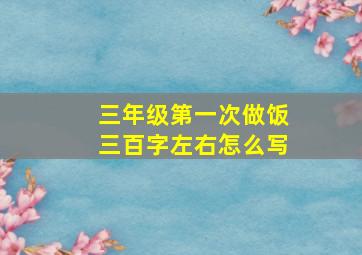 三年级第一次做饭
三百字左右怎么写